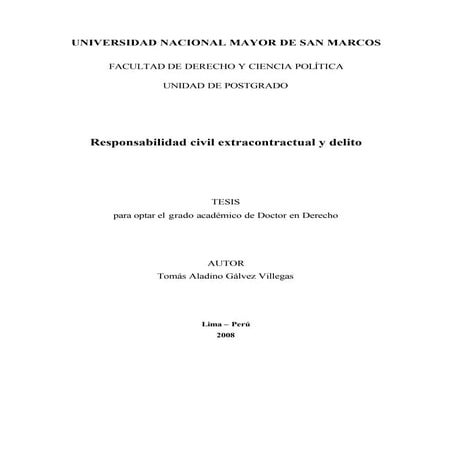 UNIVERSIDAD NACIONAL MAYOR DE SAN MARCOS

FACULTAD DE DERECHO Y CIENCIA POLÍTICA

UNIDAD DE POSTGRADO

Responsabilidad civil extracontractual y delito

TESIS
para optar el grado académico de Doctor en Derecho

AUTOR
Tomás Aladino Gálvez Villegas

Lima – Perú
2008